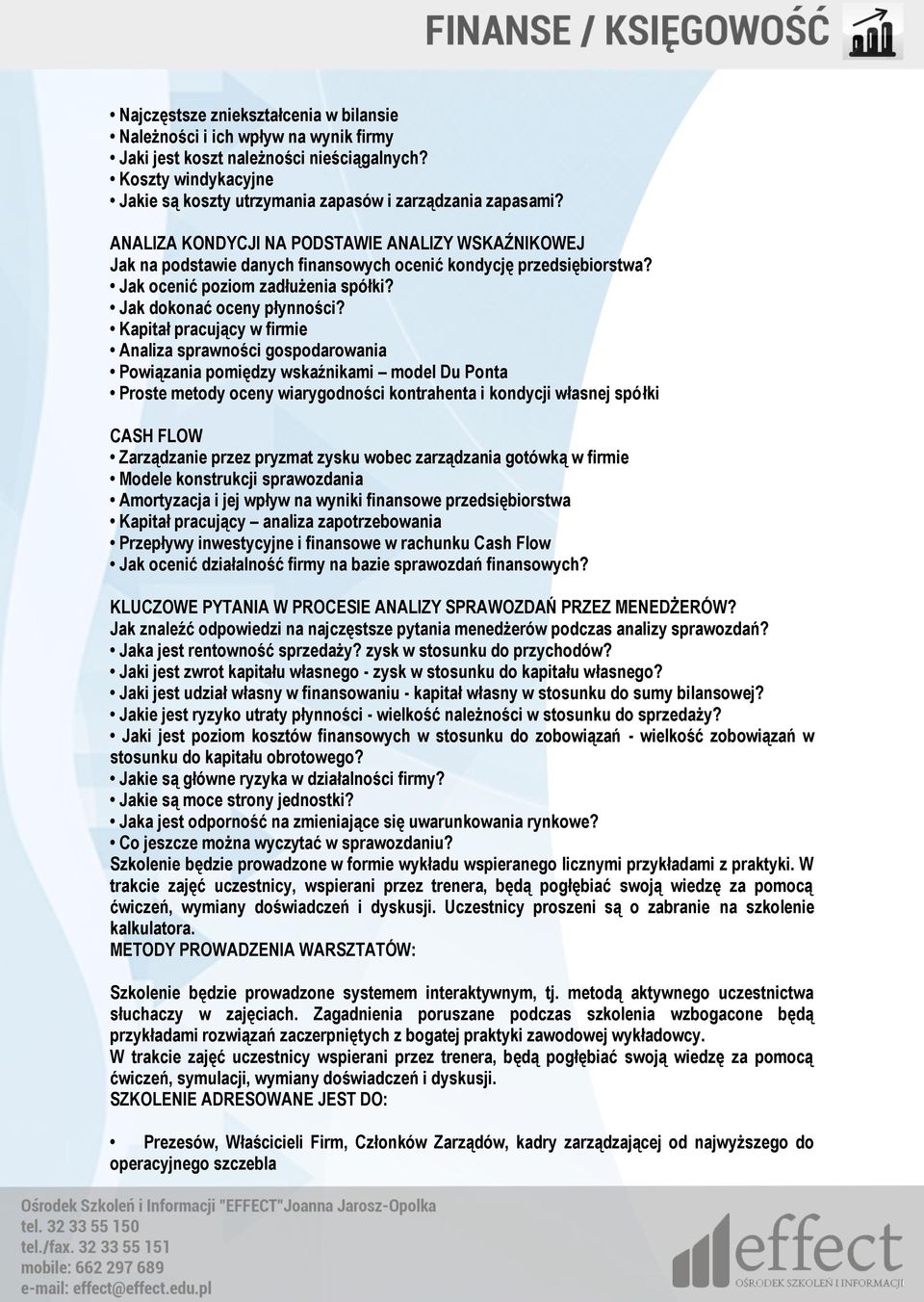 FINANSE / KSIĘGOWOŚĆ

• Najczęstsze zniekształcenia w bilansie
• Należności i ich wpływ na wynik firmy
• Jaki jest koszt należności nieściągalnych?
• Koszty windykacyjne
• Jakie są koszty utrzymania zapasów i zarządzania zapasami?

ANALIZA KONDYCJI NA PODSTAWIE ANALIZY WSKAŹNIKOWEJ
Jak na podstawie danych finansowych ocenić kondycję przedsiębiorstwa?
• Jak ocenić poziom zadłużenia spółki?
• Jak dokonać oceny płynności?
• Kapitał pracujący w firmie
• Analiza sprawności gospodarowania
• Powiązania pomiędzy wskaźnikami – model Du Ponta
• Proste metody oceny wiarygodności kontrahenta i kondycji własnej spółki

CASH FLOW
• Zarządzanie przez pryzmat zysku wobec zarządzania gotówką w firmie
• Modele konstrukcji sprawozdania
• Amortyzacja i jej wpływ na wyniki finansowe przedsiębiorstwa
• Kapitał pracujący – analiza zapotrzebowania
• Przepływy inwestycyjne i finansowe w rachunku Cash Flow
• Jak ocenić działalność firmy na bazie sprawozdań finansowych?

KLUCZOWE PYTANIA W PROCESIE ANALIZY SPRAWOZDAŃ PRZEZ MENEDŻERÓW?
Jak znaleźć odpowiedzi na najczęstsze pytania menedżerów podczas analizy sprawozdań?
• Jaka jest rentowność sprzedaży? zysk w stosunku do przychodów?
• Jaki jest zwrot kapitału własnego - zysk w stosunku do kapitału własnego?
• Jaki jest udział własny w finansowaniu - kapitał własny w stosunku do sumy bilansowej?
• Jakie jest ryzyko utraty płynności - wielkość należności w stosunku do sprzedaży?
• Jaki jest poziom kosztów finansowych w stosunku do zobowiązań - wielkość zobowiązań w stosunku do kapitału obrotowego?
• Jakie są główne ryzyka w działalności firmy?
• Jakie są moce strony jednostki?
• Jaka jest odporność na zmieniające się uwarunkowania rynkowe?
• Co jeszcze można wyczytać w sprawozdaniu?
Szkolenie będzie prowadzone w formie wykładu wspieranego licznymi przykładami z praktyki. W trakcie zajęć uczestnicy, wspierani przez trenera, będą pogłębiać swoją wiedzę za pomocą ćwiczeń, wymiany doświadczeń i dyskusji. Uczestnicy proszeni są o zabranie na szkolenie kalkulatora.
METODY PROWADZENIA WARSZTATÓW:

Szkolenie będzie prowadzone systemem interaktywnym, tj. metodą aktywnego uczestnictwa słuchaczy w zajęciach. Zagadnienia poruszane podczas szkolenia wzbogacone będą przykładami rozwiązań zaczerpniętych z bogatej praktyki zawodowej wykładowcy.
W trakcie zajęć uczestnicy wspierani przez trenera, będą pogłębiać swoją wiedzę za pomocą ćwiczeń, symulacji, wymiany doświadczeń i dyskusji.
SZKOLENIE ADRESOWANE JEST DO:

• Prezesów, Właścicieli Firm, Członków Zarządów, kadry zarządzającej od najwyższego do operacyjnego szczebla

Ośrodek Szkoleń i Informacji "EFFECT"Joanna Jarosz-Opolka
tel. 32 33 55 150
tel./fax. 32 33 55 151
mobile: 662 297 689
e-mail: effect@effect.edu.pl

effect
OŚRODEK SZKOLEŃ I INFORMACJI